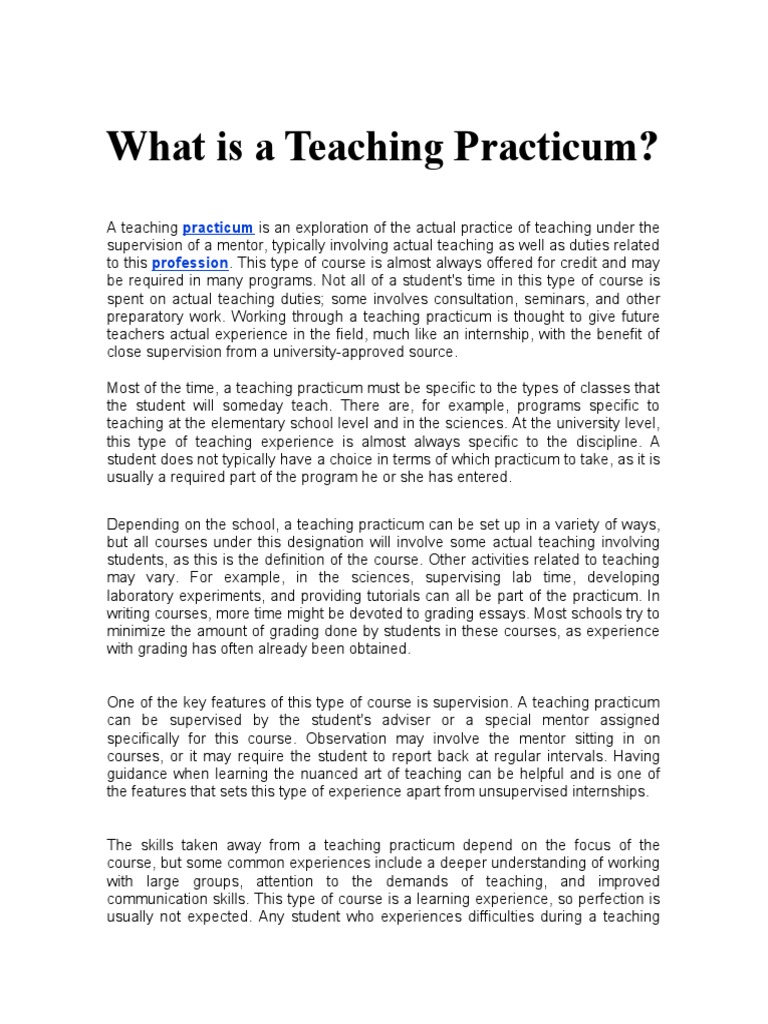 What is a Teaching Practicum?

A teaching practicum is an exploration of the actual practice of teaching under the supervision of a mentor, typically involving actual teaching as well as duties related to this profession. This type of course is almost always offered for credit and may be required in many programs. Not all of a student's time in this type of course is spent on actual teaching duties; some involves consultation, seminars, and other preparatory work. Working through a teaching practicum is thought to give future teachers actual experience in the field, much like an internship, with the benefit of close supervision from a university-approved source.

Most of the time, a teaching practicum must be specific to the types of classes that the student will someday teach. There are, for example, programs specific to teaching at the elementary school level and in the sciences. At the university level, this type of teaching experience is almost always specific to the discipline. A student does not typically have a choice in terms of which practicum to take, as it is usually a required part of the program he or she has entered.

Depending on the school, a teaching practicum can be set up in a variety of ways, but all courses under this designation will involve some actual teaching involving students, as this is the definition of the course. Other activities related to teaching may vary. For example, in the sciences, supervising lab time, developing laboratory experiments, and providing tutorials can all be part of the practicum. In writing courses, more time might be devoted to grading essays. Most schools try to minimize the amount of grading done by students in these courses, as experience with grading has often already been obtained.

One of the key features of this type of course is supervision. A teaching practicum can be supervised by the student's adviser or a special mentor assigned specifically for this course. Observation may involve the mentor sitting in on courses, or it may require the student to report back at regular intervals. Having guidance when learning the nuanced art of teaching can be helpful and is one of the features that sets this type of experience apart from unsupervised internships.

The skills taken away from a teaching practicum depend on the focus of the course, but some common experiences include a deeper understanding of working with large groups, attention to the demands of teaching, and improved communication skills. This type of course is a learning experience, so perfection is usually not expected. Any student who experiences difficulties during a teaching